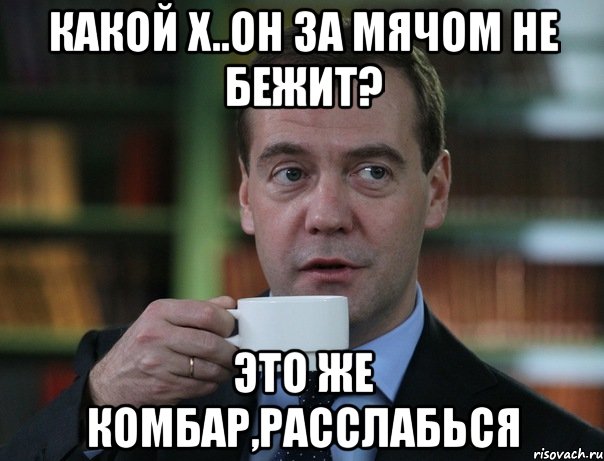 КАКОЙ Х..ОН ЗА МЯЧОМ НЕ БЕЖИТ?

ЭТО ЖЕ КОМБАР,РАССЛАБЬСЯ

risovach.ru